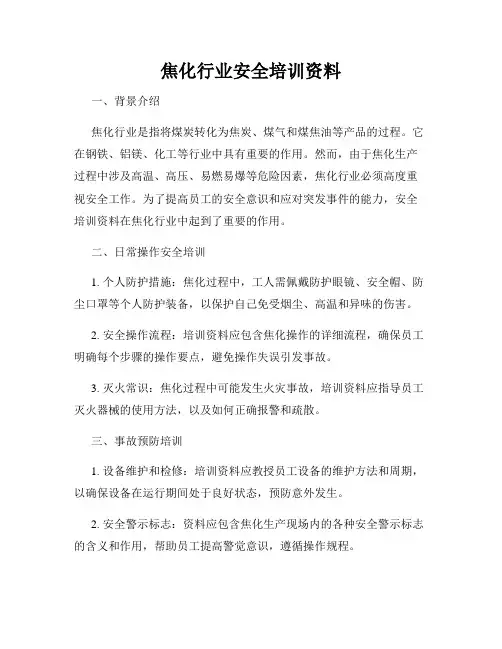 焦化行业安全培训资料

一、背景介绍

焦化行业是指将煤炭转化为焦炭、煤气和煤焦油等产品的过程。它在钢铁、铝镁、化工等行业中具有重要的作用。然而，由于焦化生产过程中涉及高温、高压、易燃易爆等危险因素，焦化行业必须高度重视安全工作。为了提高员工的安全意识和应对突发事件的能力，安全培训资料在焦化行业中起到了重要的作用。

二、日常操作安全培训

1. 个人防护措施：焦化过程中，工人需佩戴防护眼镜、安全帽、防尘口罩等个人防护装备，以保护自己免受烟尘、高温和异味的伤害。

2. 安全操作流程：培训资料应包含焦化操作的详细流程，确保员工明确每个步骤的操作要点，避免操作失误引发事故。

3. 灭火常识：焦化过程中可能发生火灾事故，培训资料应指导员工灭火器械的使用方法，以及如何正确报警和疏散。

三、事故预防培训

1. 设备维护和检修：培训资料应教授员工设备的维护方法和周期，以确保设备在运行期间处于良好状态，预防意外发生。

2. 安全警示标志：资料应包含焦化生产现场内的各种安全警示标志的含义和作用，帮助员工提高警觉意识，遵循操作规程。